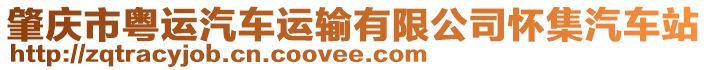 肇庆市粤运汽车运输有限公司怀集汽车站
http://zqtracyjob.cn.coovee.com